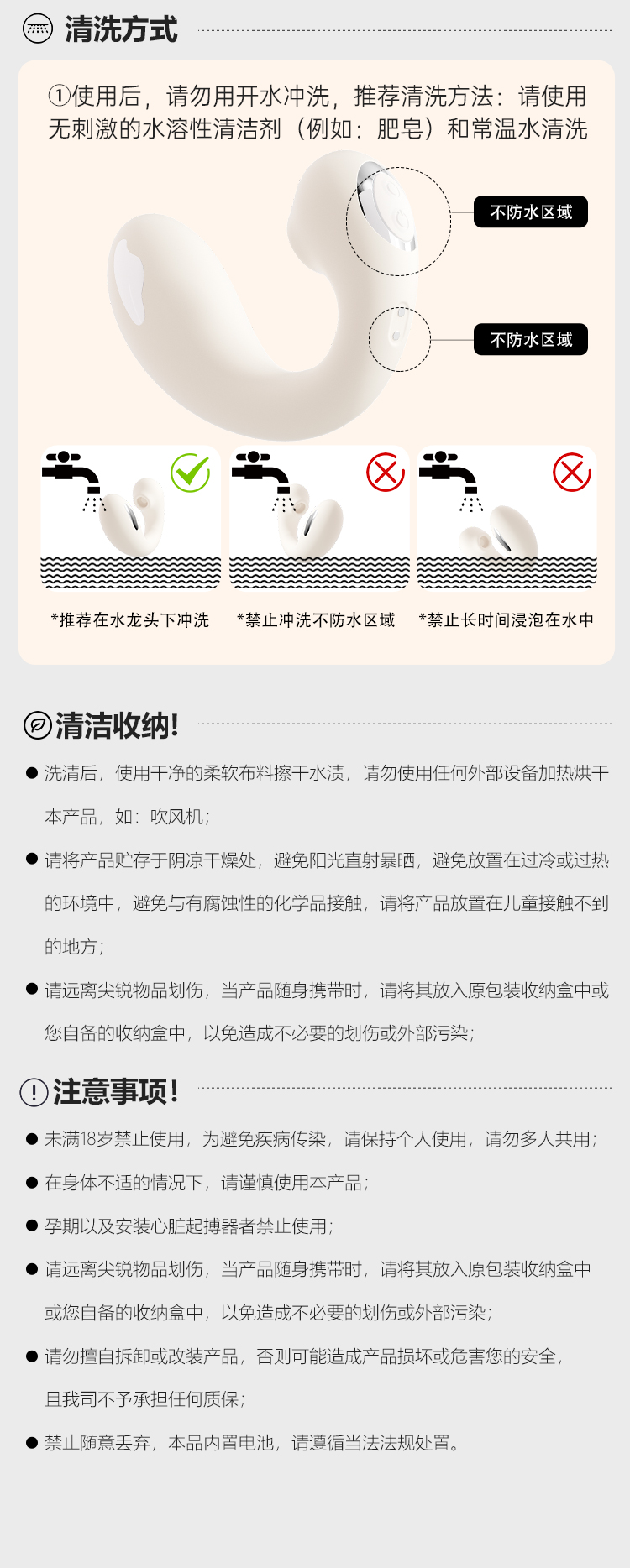 清洗方式

①使用后，请勿用开水冲洗，推荐清洗方法：请使用无刺激的水溶性清洁剂（例如：肥皂）和常温水清洗

不防水区域

不防水区域

*推荐在水龙头下冲洗

*禁止冲洗不防水区域

*禁止长时间浸泡在水中

清洁收纳!

● 洗清后，使用干净的柔软布料擦干水渍，请勿使用任何外部设备加热烘干本产品，如：吹风机；

● 请将产品贮存于阴凉干燥处，避免阳光直射暴晒，避免放置在过冷或过热的环境中，避免与有腐蚀性的化学品接触，请将产品放置在儿童接触不到的地方；

● 请远离尖锐物品划伤，当产品随身携带时，请将其放入原包装收纳盒中或您自备的收纳盒中，以免造成不必要的划伤或外部污染；

注意事项!

● 未满18岁禁止使用，为避免疾病传染，请保持个人使用，请勿多人共用；

● 在身体不适的情况下，请谨慎使用本产品；

● 孕期以及安装心脏起搏器者禁止使用；

● 请远离尖锐物品划伤，当产品随身携带时，请将其放入原包装收纳盒中或您自备的收纳盒中，以免造成不必要的划伤或外部污染；

● 请勿擅自拆卸或改装产品，否则可能造成产品损坏或危害您的安全，且我司不予承担任何质保；

● 禁止随意丢弃，本品内置电池，请遵循当法法规处置。